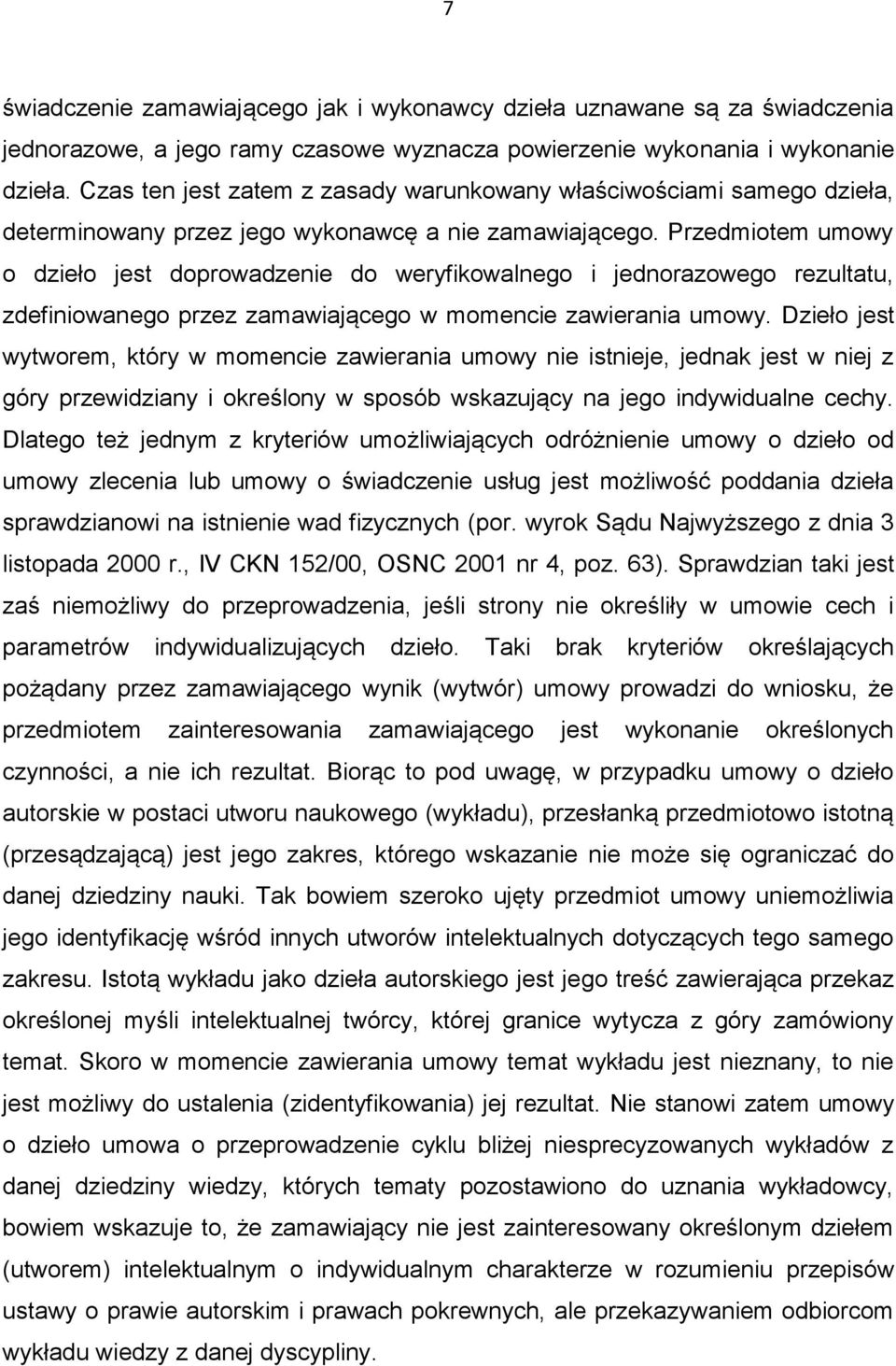 7

świadczenie zamawiającego jak i wykonawcy dzieła uznawane są za świadczenia jednorazowe, a jego ramy czasowe wyznacza powierzenie wykonania i wykonanie dzieła. Czas ten jest zatem z zasady warunkowany właściwościami samego dzieła, determinowany przez jego wykonawcę a nie zamawiającego. Przedmiotem umowy o dzieło jest doprowadzenie do weryfikowalnego i jednorazowego rezultatu, zdefiniowanego przez zamawiającego w momencie zawierania umowy. Dzieło jest wytworem, który w momencie zawierania umowy nie istnieje, jednak jest w niej z góry przewidziany i określony w sposób wskazujący na jego indywidualne cechy. Dlatego też jednym z kryteriów umożliwiających odróżnienie umowy o dzieło od umowy zlecenia lub umowy o świadczenie usług jest możliwość poddania dzieła sprawdzianowi na istnienie wad fizycznych (por. wyrok Sądu Najwyższego z dnia 3 listopada 2000 r., IV CKN 152/00, OSNC 2001 nr 4, poz. 63). Sprawdzian taki jest zaś niemożliwy do przeprowadzenia, jeśli strony nie określiły w umowie cech i parametrów indywidualizujących dzieło. Taki brak kryteriów określających pożądany przez zamawiającego wynik (wytwór) umowy prowadzi do wniosku, że przedmiotem zainteresowania zamawiającego jest wykonanie określonych czynności, a nie ich rezultat. Biorąc to pod uwagę, w przypadku umowy o dzieło autorskie w postaci utworu naukowego (wykładu), przesłanką przedmiotowo istotną (przesądzającą) jest jego zakres, którego wskazanie nie może się ograniczać do danej dziedziny nauki. Tak bowiem szeroko ujęty przedmiot umowy uniemożliwia jego identyfikację wśród innych utworów intelektualnych dotyczących tego samego zakresu. Istotą wykładu jako dzieła autorskiego jest jego treść zawierająca przekaz określonej myśli intelektualnej twórcy, której granice wytycza z góry zamówiony temat. Skoro w momencie zawierania umowy temat wykładu jest nieznany, to nie jest możliwy do ustalenia (zidentyfikowania) jej rezultat. Nie stanowi zatem umowy o dzieło umowa o przeprowadzenie cyklu bliżej niesprecyzowanych wykładów z danej dziedziny wiedzy, których tematy pozostawiono do uznania wykładowcy, bowiem wskazuje to, że zamawiający nie jest zainteresowany określonym dziełem (utworem) intelektualnym o indywidualnym charakterze w rozumieniu przepisów ustawy o prawie autorskim i prawach pokrewnych, ale przekazywaniem odbiorcom wykładu wiedzy z danej dyscypliny.